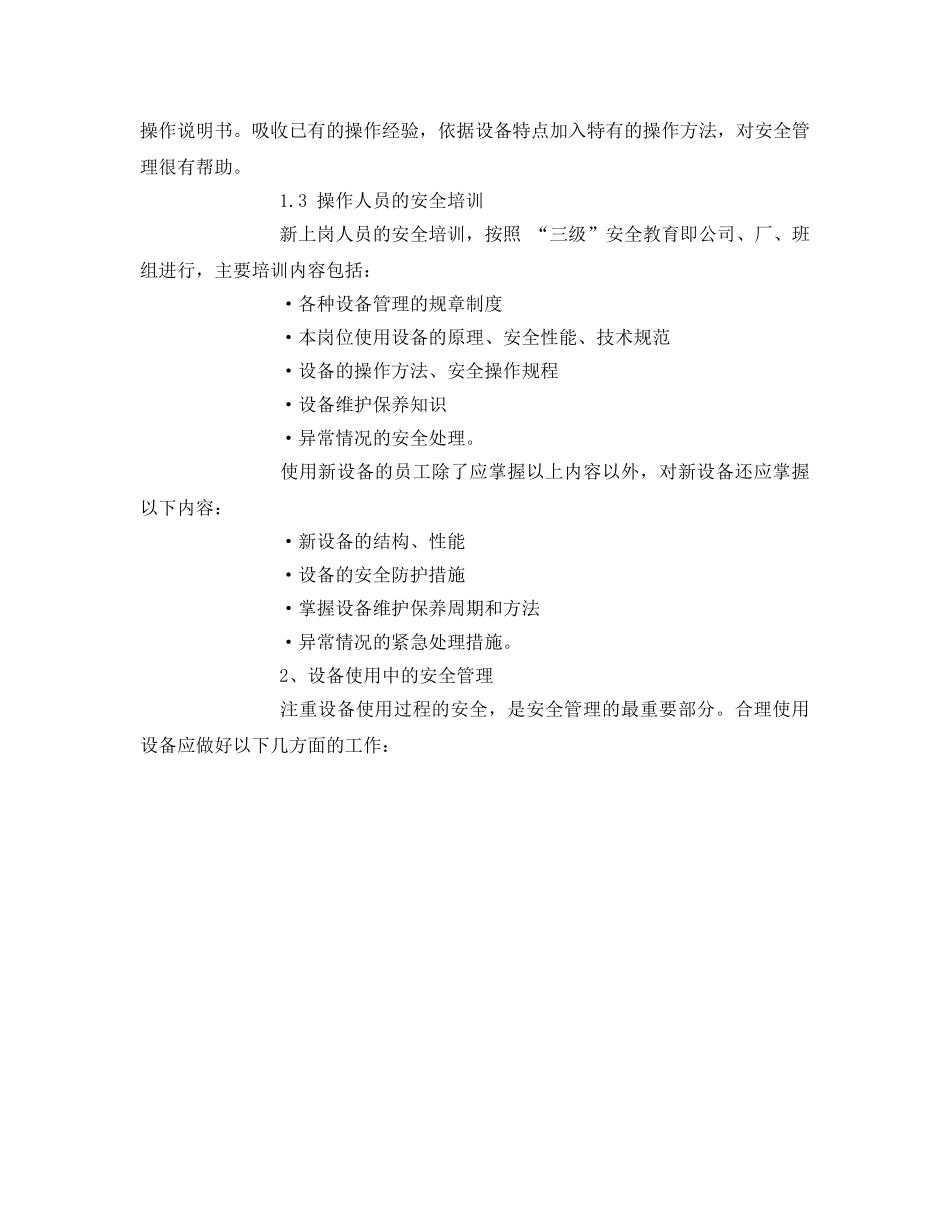 操作说明书。吸收已有的操作经验，依据设备特点加入特有的操作方法，对安全管理很有帮助。

1.3 操作人员的安全培训

新上岗人员的安全培训，按照 “三级”安全教育即公司、厂、班组进行，主要培训内容包括：

·各种设备管理的规章制度

·本岗位使用设备的原理、安全性能、技术规范

·设备的操作方法、安全操作规程

·设备维护保养知识

·异常情况的安全处理。

使用新设备的员工除了应掌握以上内容以外，对新设备还应掌握以下内容：

·新设备的结构、性能

·设备的安全防护措施

·掌握设备维护保养周期和方法

·异常情况的紧急处理措施。

2、设备使用中的安全管理

注重设备使用过程的安全，是安全管理的最重要部分。合理使用设备应做好以下几方面的工作：